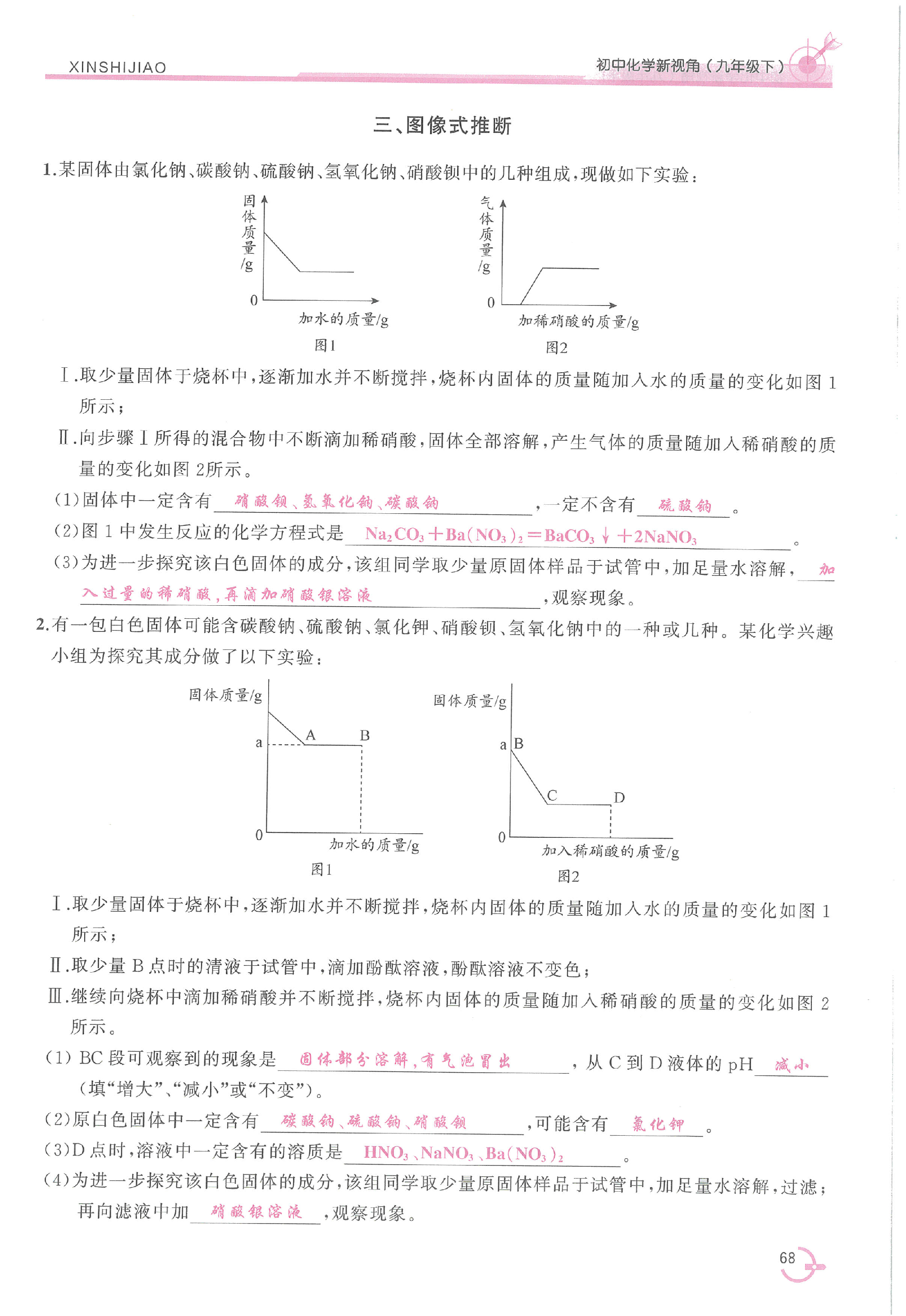 XINSHIJIAO

初中化学新视角（九年级下）

三、图像式推断

1.某固体由氯化钠、碳酸钠、硫酸钠、氢氧化钠、硝酸钡中的几种组成，现做如下实验：

固体质量/g

0

加水的质量/g

图1

气体质量/g

0

加稀硝酸的质量/g

图2

Ⅰ.取少量固体于烧杯中，逐渐加水并不断搅拌，烧杯内固体的质量随加入水的质量的变化如图 1 所示；

Ⅱ.向步骤Ⅰ所得的混合物中不断滴加稀硝酸，固体全部溶解，产生气体的质量随加入稀硝酸的质量的变化如图 2所示。

(1)固体中一定含有 硝酸钡、氢氧化钠、碳酸钠 ，一定不含有 硫酸钠 。

(2)图 1 中发生反应的化学方程式是 $Na_2CO_3+Ba(NO_3)_2=BaCO_3\downarrow+2NaNO_3$ 。

(3)为进一步探究该白色固体的成分，该组同学取少量原固体样品于试管中，加足量水溶解， 加入过量的稀硝酸，再滴加硝酸银溶液 ，观察现象。

2.有一包白色固体可能含碳酸钠、硫酸钠、氯化钾、硝酸钡、氢氧化钠中的一种或几种。某化学兴趣小组为探究其成分做了以下实验：

固体质量/g

a

A

B

0

加水的质量/g

图1

固体质量/g

a B

C

D

0

加入稀硝酸的质量/g

图2

Ⅰ.取少量固体于烧杯中，逐渐加水并不断搅拌，烧杯内固体的质量随加入水的质量的变化如图 1 所示；

Ⅱ.取少量 B 点时的清液于试管中，滴加酚酞溶液，酚酞溶液不变色；

Ⅲ.继续向烧杯中滴加稀硝酸并不断搅拌，烧杯内固体的质量随加入稀硝酸的质量的变化如图 2 所示。

(1) BC 段可观察到的现象是 固体部分溶解，有气泡冒出 ，从 C 到 D 液体的 pH 减小 (填“增大”、“减小”或“不变”)。

(2)原白色固体中一定含有 碳酸钠、硫酸钠、硝酸钡 ，可能含有 氯化钾 。

(3)D 点时，溶液中一定含有的溶质是 $HNO_3$、$NaNO_3$、$Ba(NO_3)_2$ 。

(4)为进一步探究该白色固体的成分，该组同学取少量原固体样品于试管中，加足量水溶解，过滤；再向滤液中加 硝酸银溶液 ，观察现象。

68